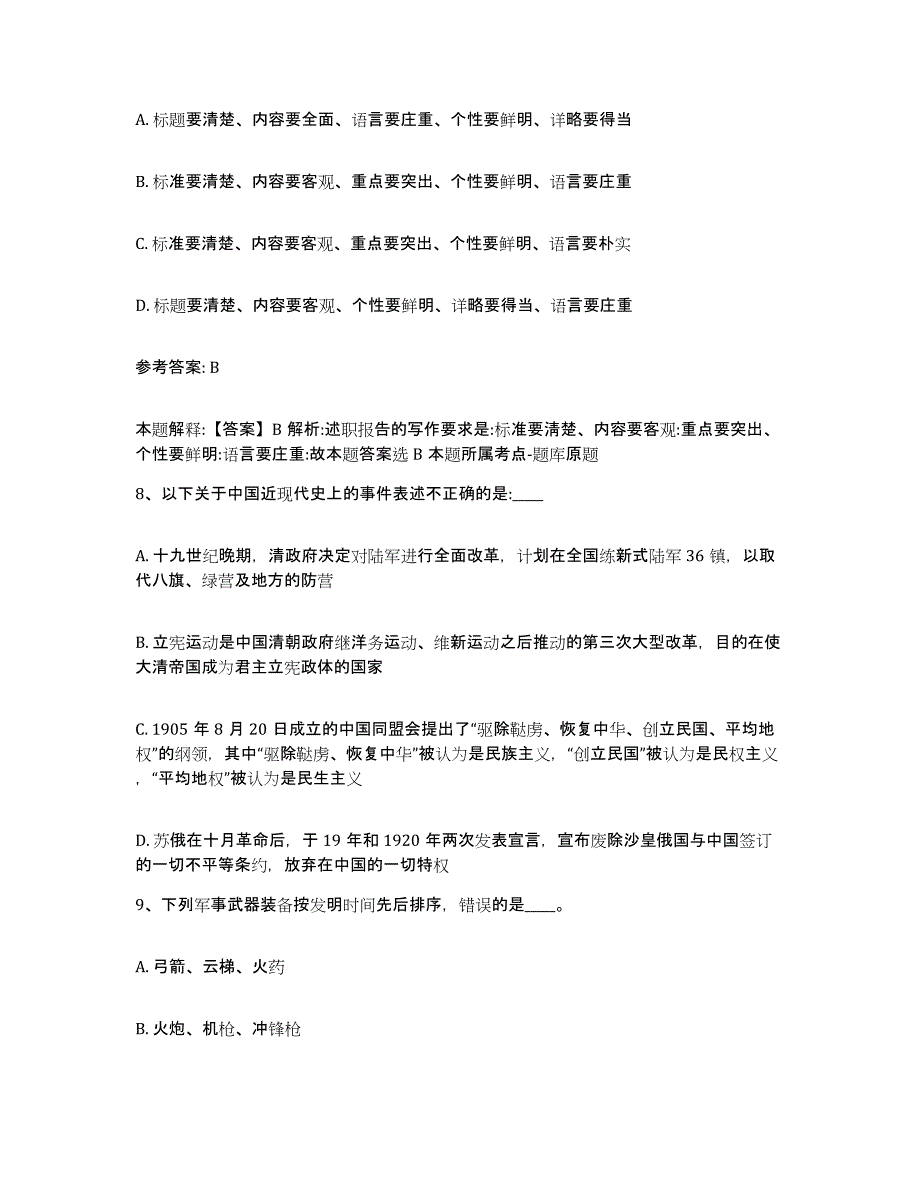 A. 标题要清楚、内容要全面、语言要庄重、个性要鲜明、详略要得当

B. 标准要清楚、内容要客观、重点要突出、个性要鲜明、语言要庄重

C. 标准要清楚、内容要客观、重点要突出、个性要鲜明、语言要朴实

D. 标题要清楚、内容要客观、个性要鲜明、详略要得当、语言要庄重

参考答案: B

本题解释:【答案】B 解析:述职报告的写作要求是:标准要清楚、内容要客观:重点要突出、个性要鲜明:语言要庄重:故本题答案选 B 本题所属考点-题库原题

8、以下关于中国近现代史上的事件表述不正确的是:____

A. 十九世纪晚期，清政府决定对陆军进行全面改革，计划在全国练新式陆军 36 镇，以取代八旗、绿营及地方的防营

B. 立宪运动是中国清朝政府继洋务运动、维新运动之后推动的第三次大型改革，目的在使大清帝国成为君主立宪政体的国家

C. 1905 年 8 月 20 日成立的中国同盟会提出了“驱除鞑虏、恢复中华、创立民国、平均地权”的纲领，其中“驱除鞑虏、恢复中华”被认为是民族主义，“创立民国”被认为是民权主义，“平均地权”被认为是民生主义

D. 苏俄在十月革命后，于 19 年和 1920 年两次发表宣言，宣布废除沙皇俄国与中国签订的一切不平等条约，放弃在中国的一切特权

9、下列军事武器装备按发明时间先后排序，错误的是____。

A. 弓箭、云梯、火药

B. 火炮、机枪、冲锋枪